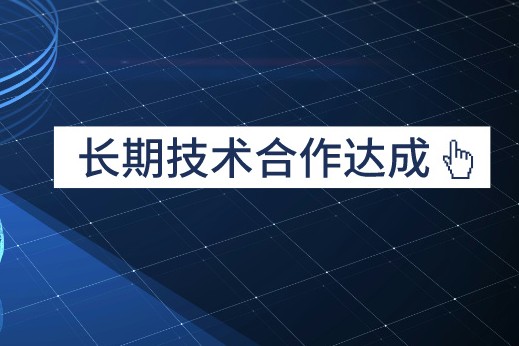 长期技术合作达成